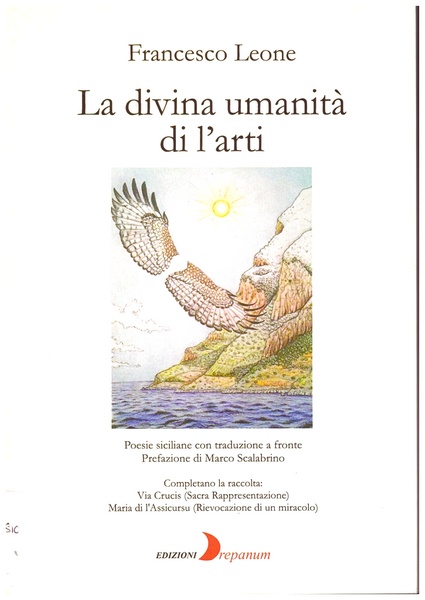 Francesco Leone

La divina umanità di l'arti

Poesie siciliane con traduzione a fronte
Prefazione di Marco Scalabrino

Completano la raccolta:
Via Crucis (Sacra Rappresentazione)
Maria di l'Assicursu (Rievocazione di un miracolo)

SIC

EDIZIONI Drepanum